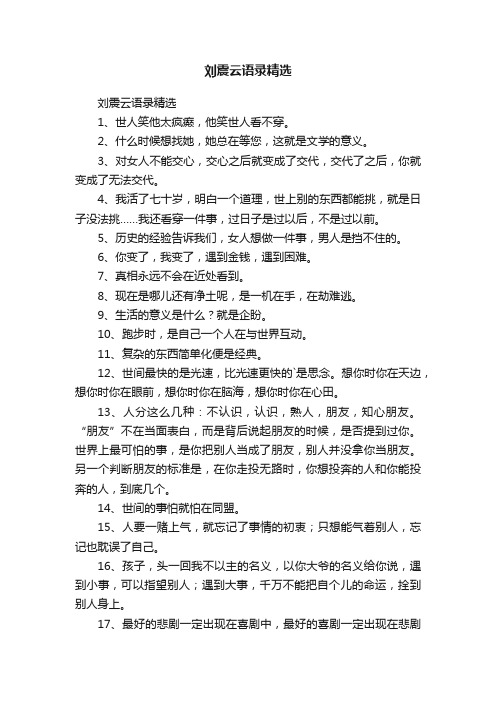 刘震云语录精选

刘震云语录精选

1、世人笑他太疯癫，他笑世人看不穿。

2、什么时候想找她，她总在等您，这就是文学的意义。

3、对女人不能交心，交心之后就变成了交代，交代了之后，你就变成了无法交代。

4、我活了七十岁，明白一个道理，世上别的东西都能挑，就是日子没法挑……我还看穿一件事，过日子是过以后，不是过以前。

5、历史的经验告诉我们，女人想做一件事，男人是挡不住的。

6、你变了，我变了，遇到金钱，遇到困难。

7、真相永远不会在近处看到。

8、现在是哪儿还有净土呢，是一机在手，在劫难逃。

9、生活的意义是什么？就是企盼。

10、跑步时，是自己一个人在与世界互动。

11、复杂的东西简单化便是经典。

12、世间最快的是光速，比光速更快的`是思念。想你时你在天边，想你时你在眼前，想你时你在脑海，想你时你在心田。

13、人分这么几种：不认识，认识，熟人，朋友，知心朋友。“朋友”不在当面表白，而是背后说起朋友的时候，是否提到过你。世界上最可怕的事，是你把别人当成了朋友，别人并没拿你当朋友。另一个判断朋友的标准是，在你走投无路时，你想投奔的人和你能投奔的人，到底几个。

14、世间的事怕就怕在同盟。

15、人要一赌上气，就忘记了事情的初衷；只想能气着别人，忘记也耽误了自己。

16、孩子，头一回我不以主的名义，以你大爷的名义给你说，遇到小事，可以指望别人；遇到大事，千万不能把自个儿的命运，拴到别人身上。

17、最好的悲剧一定出现在喜剧中，最好的喜剧一定出现在悲剧